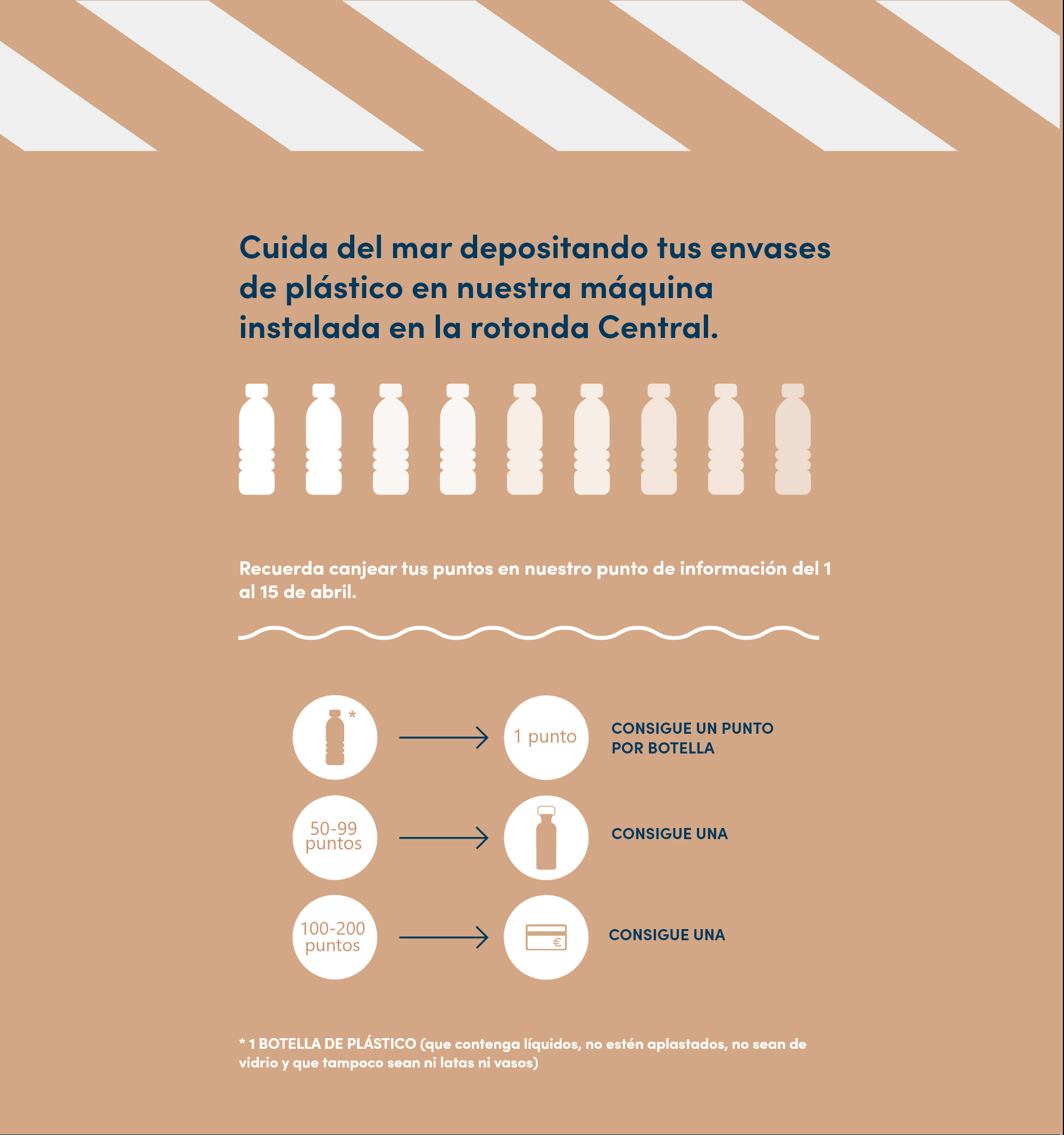 Cuida del mar depositando tus envases de plástico en nuestra máquina instalada en la rotonda Central.

Recuerda canjear tus puntos en nuestro punto de información del 1 al 15 de abril.

*

1 punto

CONSIGUE UN PUNTO POR BOTELLA

50-99 puntos

CONSIGUE UNA

100-200 puntos

€

CONSIGUE UNA

* 1 BOTELLA DE PLÁSTICO (que contenga líquidos, no estén aplastados, no sean de vidrio y que tampoco sean ni latas ni vasos)